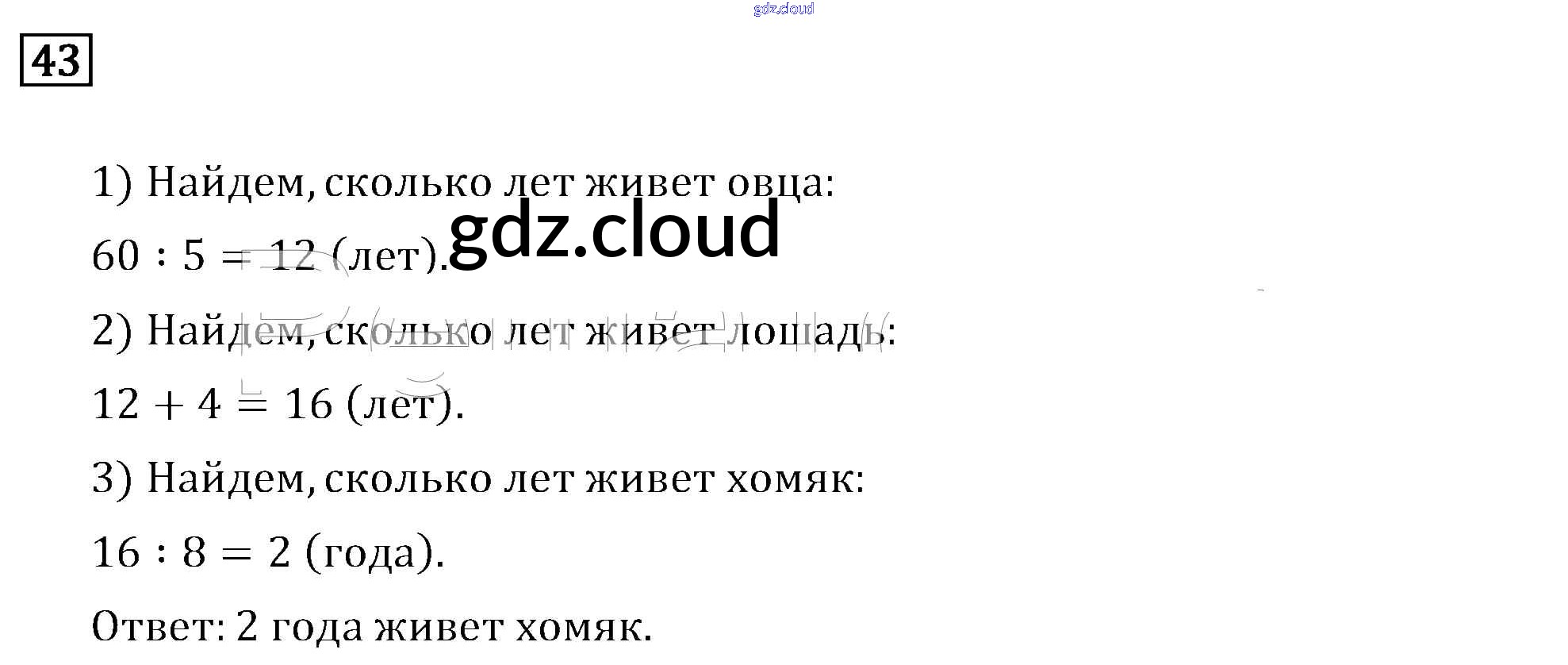 43

1) Найдем, сколько лет живет овца:

$60 : 5 = 12$ (лет).

2) Найдем, сколько лет живет лошадь:

$12 + 4 = 16$ (лет).

3) Найдем, сколько лет живет хомяк:

$16 : 8 = 2$ (года).

Ответ: 2 года живет хомяк.

gdz.cloud